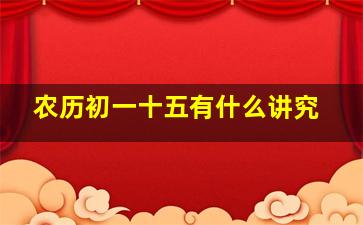 农历初一十五有什么讲究